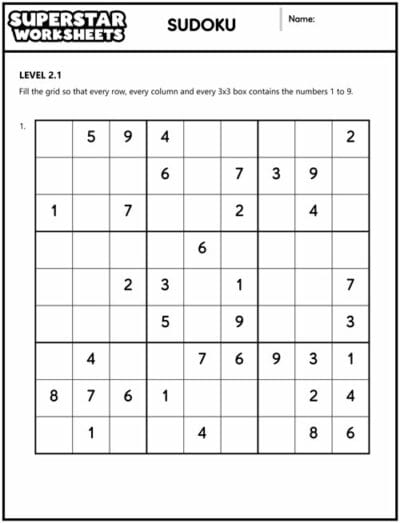 SUPERSTAR WORKSHEETS

SUDOKU

Name:

LEVEL 2.1

Fill the grid so that every row, every column and every 3x3 box contains the numbers 1 to 9.

1.

| | | | | | | | | |
|---|---|---|---|---|---|---|---|---|
| | 5 | 9 | 4 | | | | | 2 |
| | | | 6 | | 7 | 3 | 9 | |
| 1 | | 7 | | | 2 | | 4 | |
| | | | | 6 | | | | |
| | | 2 | 3 | | 1 | | | 7 |
| | | | 5 | | 9 | | | 3 |
| | 4 | | | 7 | 6 | 9 | 3 | 1 |
| 8 | 7 | 6 | 1 | | | | 2 | 4 |
| | 1 | | | 4 | | | 8 | 6 |